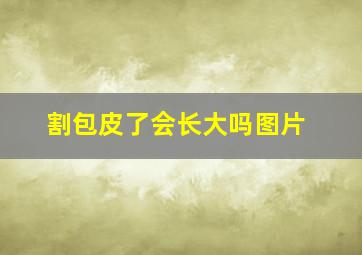 割包皮了会长大吗图片